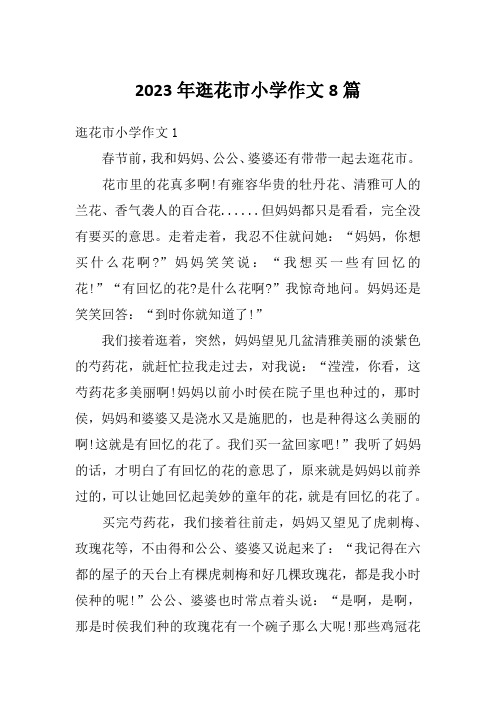 2023年逛花市小学作文8篇

逛花市小学作文1

春节前，我和妈妈、公公、婆婆还有带带一起去逛花市。

花市里的花真多啊!有雍容华贵的牡丹花、清雅可人的兰花、香气袭人的百合花……但妈妈都只是看看，完全没有要买的意思。走着走着，我忍不住就问她：“妈妈，你想买什么花啊?”妈妈笑笑说：“我想买一些有回忆的花!”“有回忆的花?是什么花啊?”我惊奇地问。妈妈还是笑笑回答：“到时你就知道了!”

我们接着逛着，突然，妈妈望见几盆清雅美丽的淡紫色的芍药花，就赶忙拉我走过去，对我说：“滢滢，你看，这芍药花多美丽啊!妈妈以前小时侯在院子里也种过的，那时侯，妈妈和婆婆又是浇水又是施肥的，也是种得这么美丽的啊!这就是有回忆的花了。我们买一盆回家吧!”我听了妈妈的话，才明白了有回忆的花的意思了，原来就是妈妈以前养过的，可以让她回忆起美妙的童年的花，就是有回忆的花了。

买完芍药花，我们接着往前走，妈妈又望见了虎刺梅、玫瑰花等，不由得和公公、婆婆又说起来了：“我记得在六都的屋子的天台上有棵虎刺梅和好几棵玫瑰花，都是我小时侯种的呢!”公公、婆婆也时常点着头说：“是啊，是啊，那是时侯我们种的玫瑰花有一个碗子那么大呢!那些鸡冠花